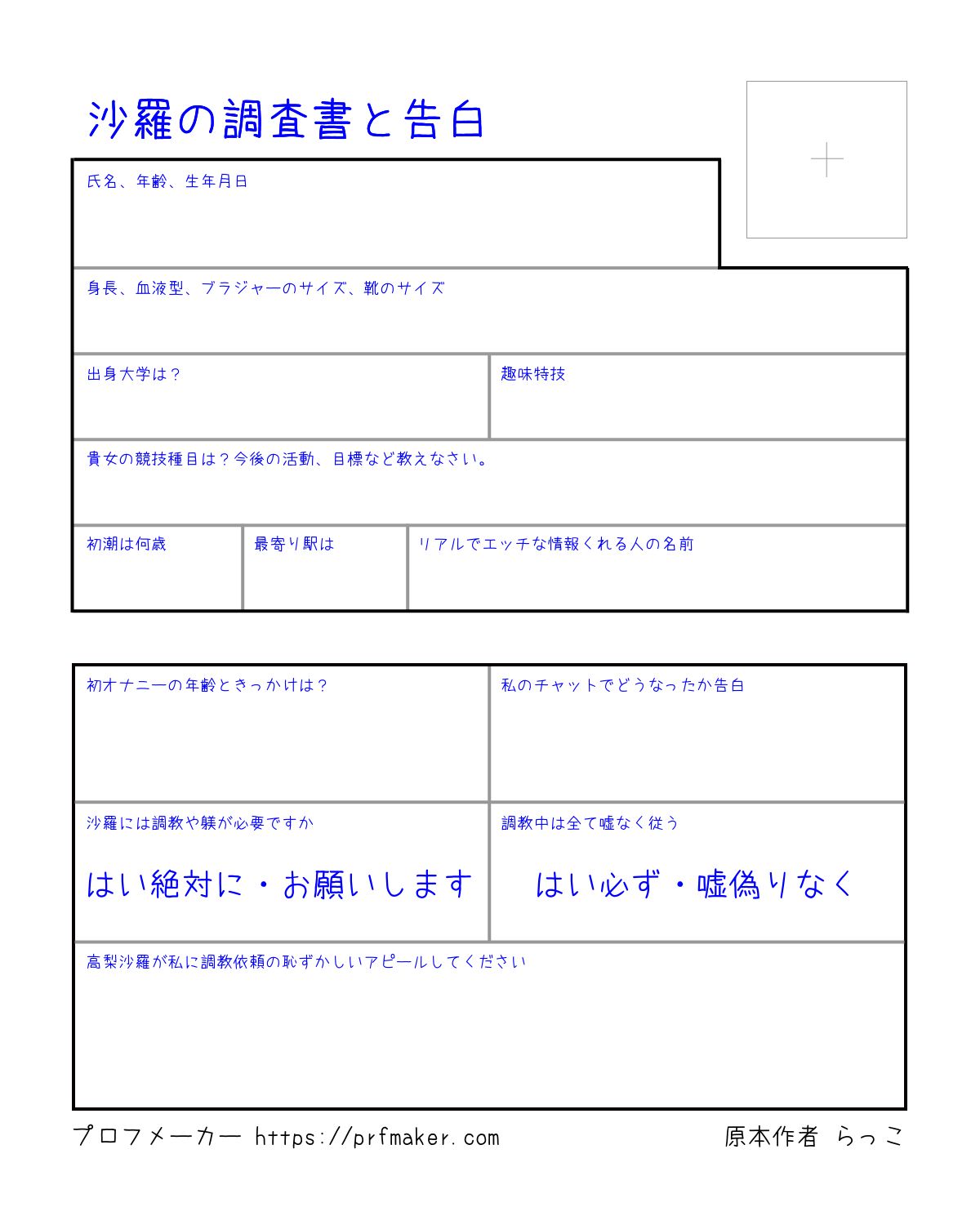 沙羅の調査書と告白

氏名、年齢、生年月日

身長、血液型、ブラジャーのサイズ、靴のサイズ

出身大学は？

趣味特技

貴女の競技種目は？今後の活動、目標など教えなさい。

初潮は何歳

最寄り駅は

リアルでエッチな情報くれる人の名前

初オナニーの年齢ときっかけは？

私のチャットでどうなったか告白

沙羅には調教や躾が必要ですか

はい絶対に・お願いします

調教中は全て嘘なく従う

はい必ず・嘘偽りなく

高梨沙羅が私に調教依頼の恥ずかしいアピールしてください

プロフメーカー https://prfmaker.com

原本作者 らっこ